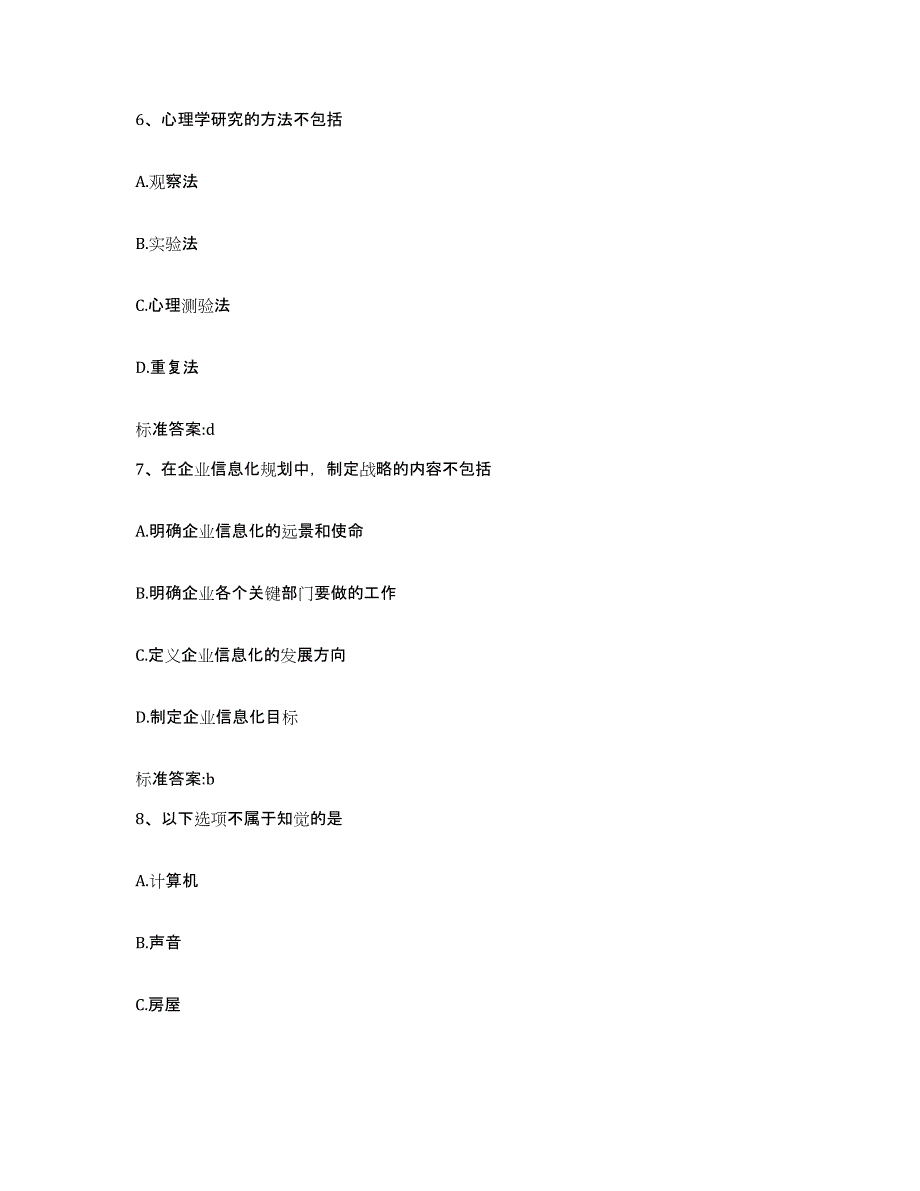 6、心理学研究的方法不包括

A.观察法

B.实验法

C.心理测验法

D.重复法

标准答案:d

7、在企业信息化规划中，制定战略的内容不包括

A.明确企业信息化的远景和使命

B.明确企业各个关键部门要做的工作

C.定义企业信息化的发展方向

D.制定企业信息化目标

标准答案:b

8、以下选项不属于知觉的是

A.计算机

B.声音

C.房屋